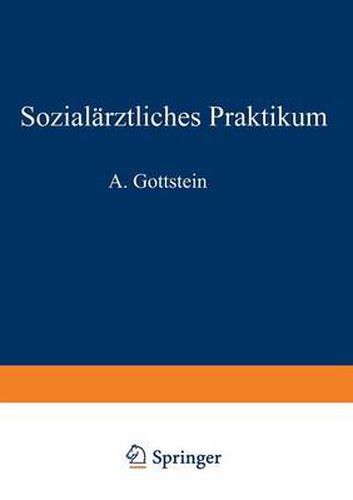 Sozialärztliches Praktikum

A. Gottstein

Springer